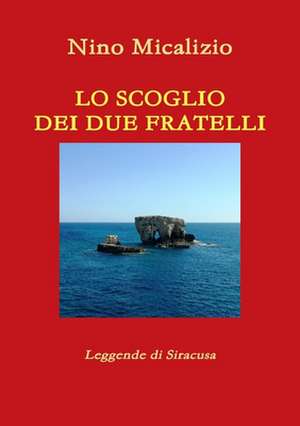 Nino Micalizio

LO SCOGLIO DEI DUE FRATELLI

Leggende di Siracusa